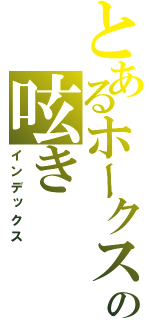 とあるホークスの呟き
インデックス